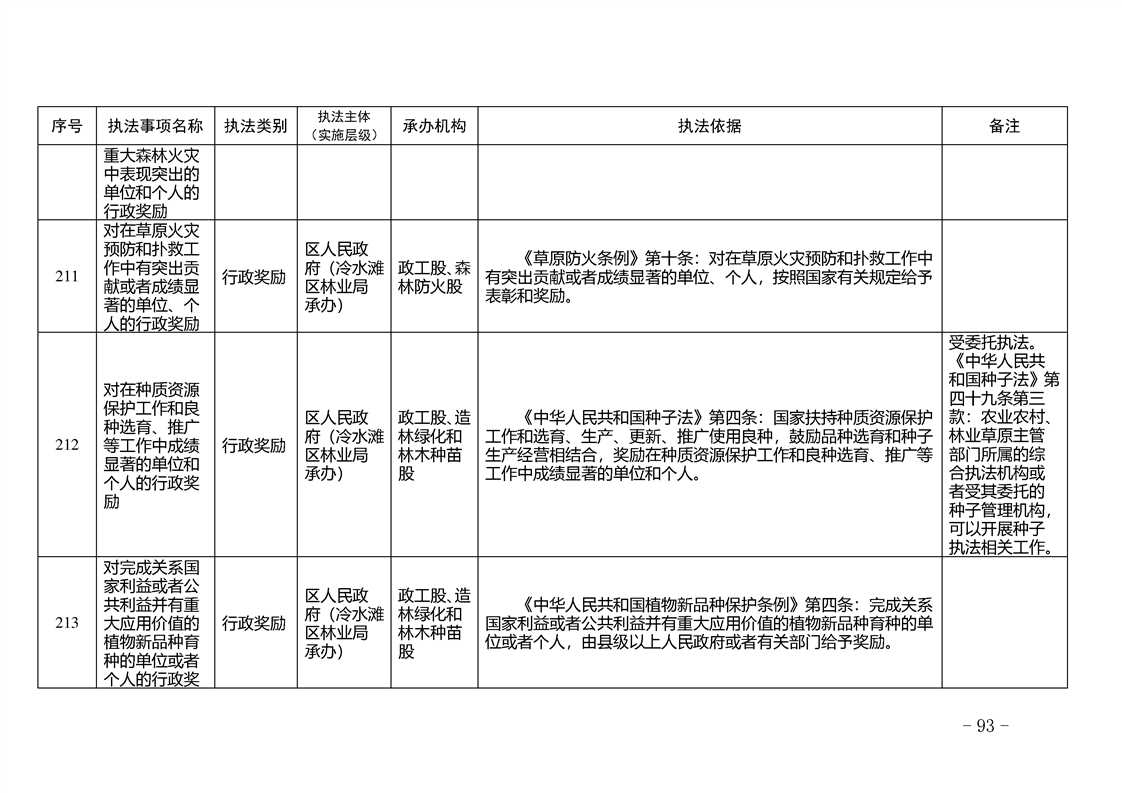 | 序号 | 执法事项名称 | 执法类别 | 执法主体（实施层级） | 承办机构 | 执法依据 | 备注 |
|---|---|---|---|---|---|---|
| | 重大森林火灾中表现突出的单位和个人的行政奖励 | | | | | |
| 211 | 对在草原火灾预防和扑救工作中有突出贡献或者成绩显著的单位、个人的行政奖励 | 行政奖励 | 区人民政府（冷水滩区林业局承办） | 政工股、森林防火股 | 《草原防火条例》第十条：对在草原火灾预防和扑救工作中有突出贡献或者成绩显著的单位、个人，按照国家有关规定给予表彰和奖励。 | |
| 212 | 对在种质资源保护工作和良种选育、推广等工作中成绩显著的单位和个人的行政奖励 | 行政奖励 | 区人民政府（冷水滩区林业局承办） | 政工股、造林绿化和林木种苗股 | 《中华人民共和国种子法》第四条：国家扶持种质资源保护工作和选育、生产、更新、推广使用良种，鼓励品种选育和种子生产经营相结合，奖励在种质资源保护工作和良种选育、推广等工作中成绩显著的单位和个人。 | 受委托执法。《中华人民共和国种子法》第四十九条第三款：农业农村、林业草原主管部门所属的综合执法机构或者受其委托的种子管理机构，可以开展种子执法相关工作。 |
| 213 | 对完成关系国家利益或者公共利益并有重大应用价值的植物新品种育种的单位或者个人的行政奖 | 行政奖励 | 区人民政府（冷水滩区林业局承办） | 政工股、造林绿化和林木种苗股 | 《中华人民共和国植物新品种保护条例》第四条：完成关系国家利益或者公共利益并有重大应用价值的植物新品种育种的单位或者个人，由县级以上人民政府或者有关部门给予奖励。 | |

- 93 -